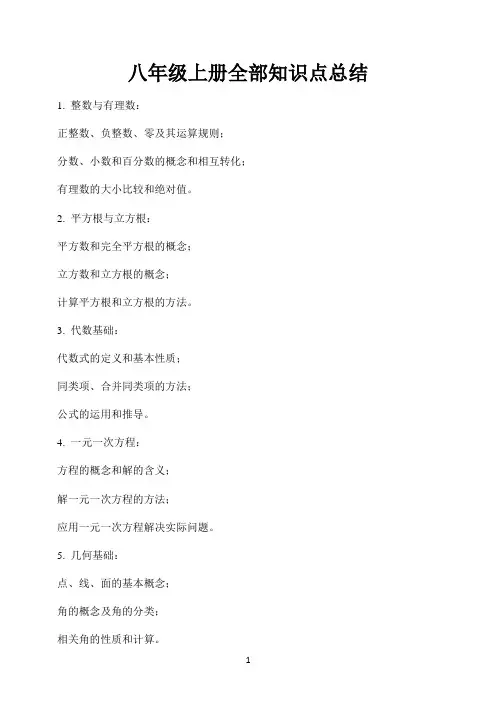 八年级上册全部知识点总结

1. 整数与有理数：

正整数、负整数、零及其运算规则；

分数、小数和百分数的概念和相互转化；

有理数的大小比较和绝对值。

2. 平方根与立方根：

平方数和完全平方根的概念；

立方数和立方根的概念；

计算平方根和立方根的方法。

3. 代数基础：

代数式的定义和基本性质；

同类项、合并同类项的方法；

公式的运用和推导。

4. 一元一次方程：

方程的概念和解的含义；

解一元一次方程的方法；

应用一元一次方程解决实际问题。

5. 几何基础：

点、线、面的基本概念；

角的概念及角的分类；

相关角的性质和计算。

1